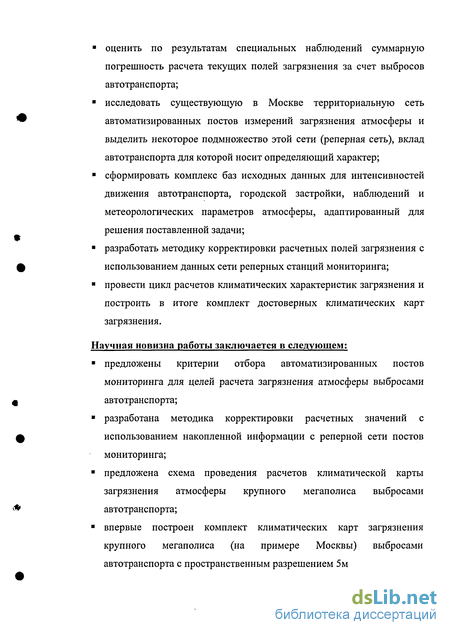 ▪ оценить по результатам специальных наблюдений суммарную погрешность расчета текущих полей загрязнения за счет выбросов автотранспорта;

▪ исследовать существующую в Москве территориальную сеть автоматизированных постов измерений загрязнения атмосферы и выделить некоторое подмножество этой сети (реперная сеть), вклад автотранспорта для которой носит определяющий характер;

▪ сформировать комплекс баз исходных данных для интенсивностей движения автотранспорта, городской застройки, наблюдений и метеорологических параметров атмосферы, адаптированный для решения поставленной задачи;

▪ разработать методику корректировки расчетных полей загрязнения с использованием данных сети реперных станций мониторинга;

▪ провести цикл расчетов климатических характеристик загрязнения и построить в итоге комплект достоверных климатических карт загрязнения.

Научная новизна работы заключается в следующем:

▪ предложены критерии отбора автоматизированных постов мониторинга для целей расчета загрязнения атмосферы выбросами автотранспорта;

▪ разработана методика корректировки расчетных значений с использованием накопленной информации с реперной сети постов мониторинга;

▪ предложена схема проведения расчетов климатической карты загрязнения атмосферы крупного мегаполиса выбросами автотранспорта;

▪ впервые построен комплект климатических карт загрязнения крупного мегаполиса (на примере Москвы) выбросами автотранспорта с пространственным разрешением 5м

dsLib.net
библиотека диссертаций